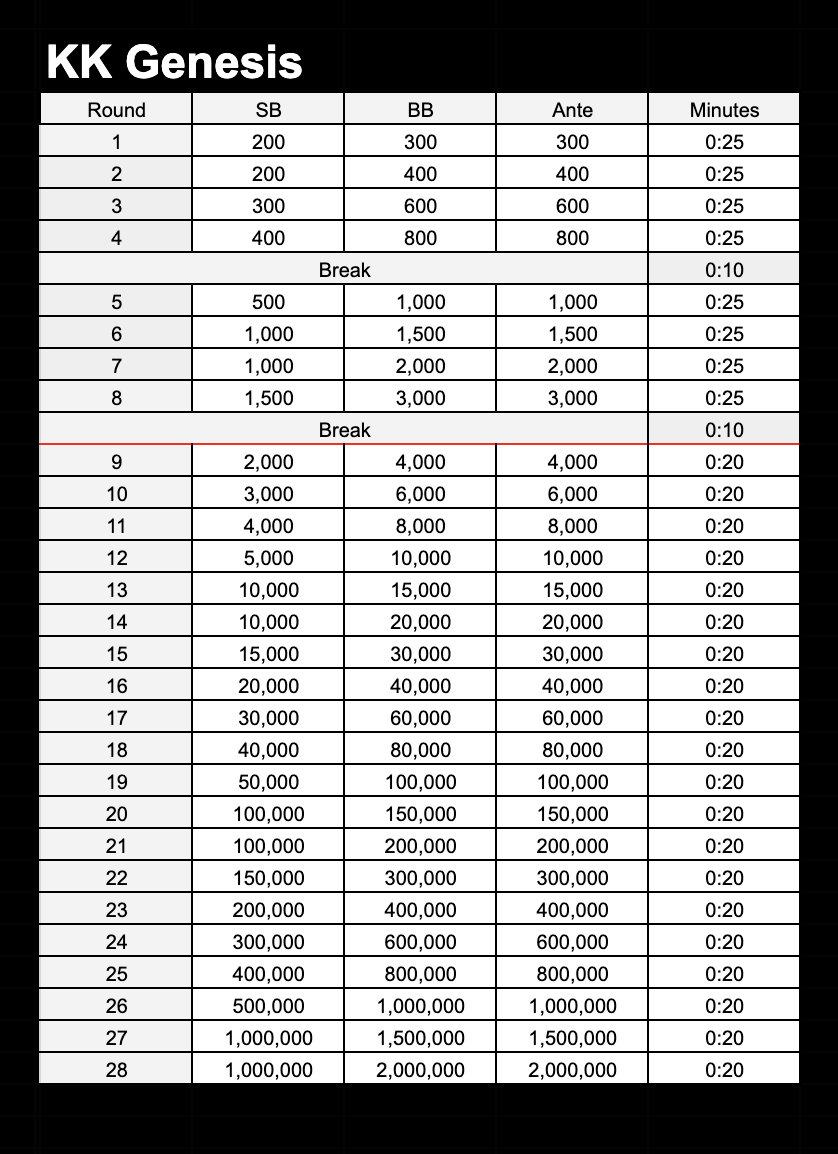 KK Genesis

| Round | SB | BB | Ante | Minutes |
|---|---|---|---|---|
| 1 | 200 | 300 | 300 | 0:25 |
| 2 | 200 | 400 | 400 | 0:25 |
| 3 | 300 | 600 | 600 | 0:25 |
| 4 | 400 | 800 | 800 | 0:25 |
| Break | | | | 0:10 |
| 5 | 500 | 1,000 | 1,000 | 0:25 |
| 6 | 1,000 | 1,500 | 1,500 | 0:25 |
| 7 | 1,000 | 2,000 | 2,000 | 0:25 |
| 8 | 1,500 | 3,000 | 3,000 | 0:25 |
| Break | | | | 0:10 |
| 9 | 2,000 | 4,000 | 4,000 | 0:20 |
| 10 | 3,000 | 6,000 | 6,000 | 0:20 |
| 11 | 4,000 | 8,000 | 8,000 | 0:20 |
| 12 | 5,000 | 10,000 | 10,000 | 0:20 |
| 13 | 10,000 | 15,000 | 15,000 | 0:20 |
| 14 | 10,000 | 20,000 | 20,000 | 0:20 |
| 15 | 15,000 | 30,000 | 30,000 | 0:20 |
| 16 | 20,000 | 40,000 | 40,000 | 0:20 |
| 17 | 30,000 | 60,000 | 60,000 | 0:20 |
| 18 | 40,000 | 80,000 | 80,000 | 0:20 |
| 19 | 50,000 | 100,000 | 100,000 | 0:20 |
| 20 | 100,000 | 150,000 | 150,000 | 0:20 |
| 21 | 100,000 | 200,000 | 200,000 | 0:20 |
| 22 | 150,000 | 300,000 | 300,000 | 0:20 |
| 23 | 200,000 | 400,000 | 400,000 | 0:20 |
| 24 | 300,000 | 600,000 | 600,000 | 0:20 |
| 25 | 400,000 | 800,000 | 800,000 | 0:20 |
| 26 | 500,000 | 1,000,000 | 1,000,000 | 0:20 |
| 27 | 1,000,000 | 1,500,000 | 1,500,000 | 0:20 |
| 28 | 1,000,000 | 2,000,000 | 2,000,000 | 0:20 |